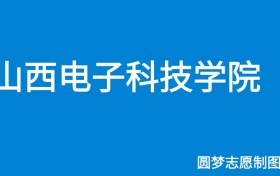 山西电子科技学院

圆梦志愿制图